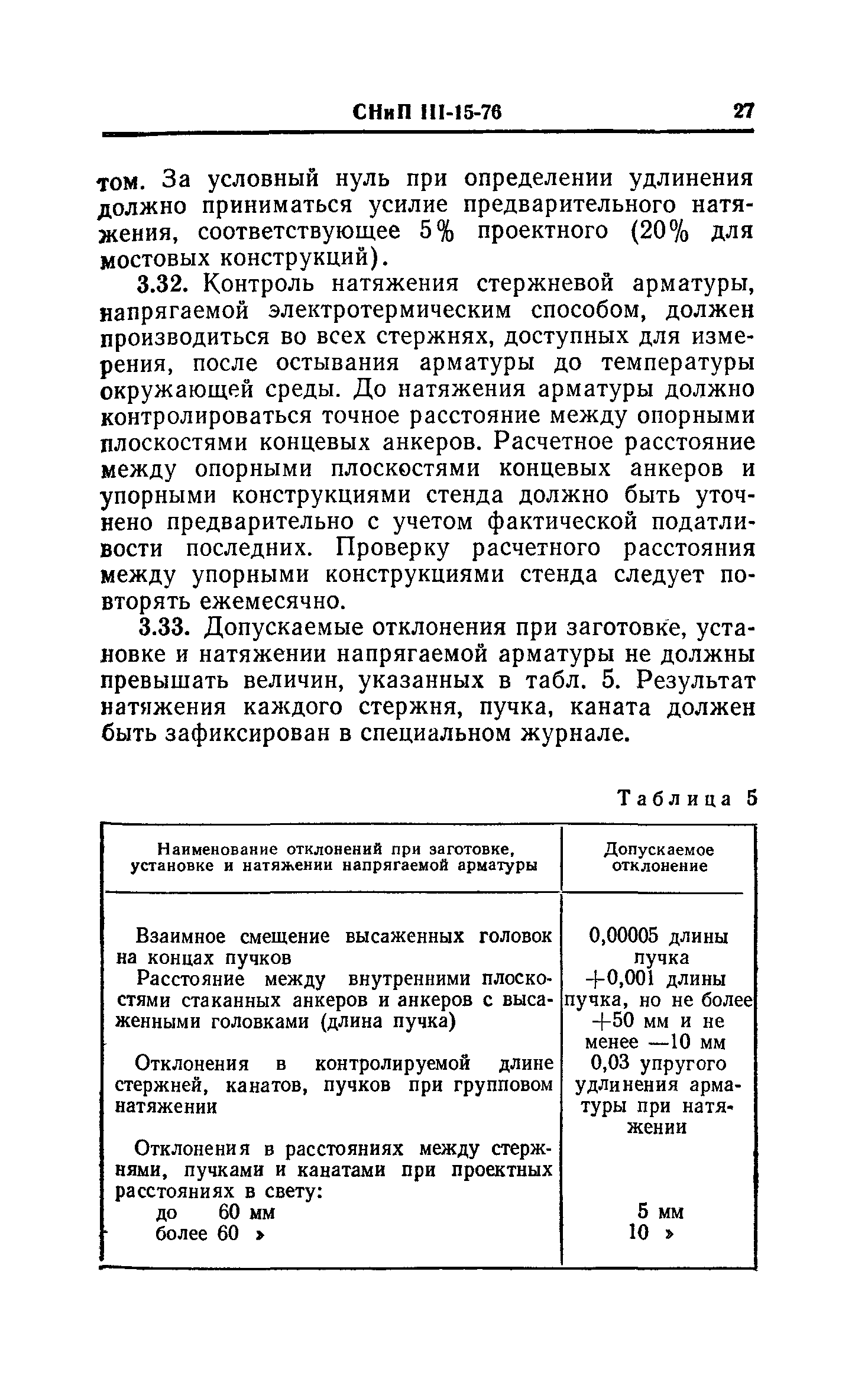 СНиП III-15-76 27

том. За условный нуль при определении удлинения должно приниматься усилие предварительного натяжения, соответствующее 5% проектного (20% для мостовых конструкций).

3.32. Контроль натяжения стержневой арматуры, напрягаемой электротермическим способом, должен производиться во всех стержнях, доступных для измерения, после остывания арматуры до температуры окружающей среды. До натяжения арматуры должно контролироваться точное расстояние между опорными плоскостями концевых анкеров. Расчетное расстояние между опорными плоскостями концевых анкеров и упорными конструкциями стенда должно быть уточнено предварительно с учетом фактической податливости последних. Проверку расчетного расстояния между упорными конструкциями стенда следует повторять ежемесячно.

3.33. Допускаемые отклонения при заготовке, установке и натяжении напрягаемой арматуры не должны превышать величин, указанных в табл. 5. Результат натяжения каждого стержня, пучка, каната должен быть зафиксирован в специальном журнале.

Таблица 5

| Наименование отклонений при заготовке, установке и натяжении напрягаемой арматуры | Допускаемое отклонение |
|---|---|
| Взаимное смещение высаженных головок на концах пучков | 0,00005 длины пучка |
| Расстояние между внутренними плоскостями стаканных анкеров и анкеров с высаженными головками (длина пучка) | +0,001 длины пучка, но не более +50 мм и не менее —10 мм |
| Отклонения в контролируемой длине стержней, канатов, пучков при групповом натяжении | 0,03 упругого удлинения арматуры при натяжении |
| Отклонения в расстояниях между стержнями, пучками и канатами при проектных расстояниях в свету: | |
| до 60 мм | 5 мм |
| более 60 » | 10 » |